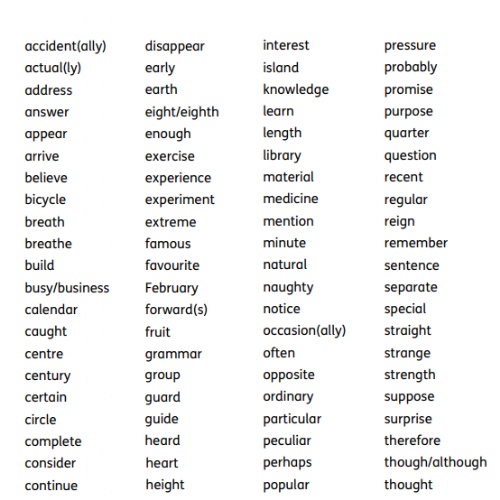 accident(ally)
actual(ly)
address
answer
appear
arrive
believe
bicycle
breath
breathe
build
busy/business
calendar
caught
centre
century
certain
circle
complete
consider
continue

disappear
early
earth
eight/eighth
enough
exercise
experience
experiment
extreme
famous
favourite
February
forward(s)
fruit
grammar
group
guard
guide
heard
heart
height

interest
island
knowledge
learn
length
library
material
medicine
mention
minute
natural
naughty
notice
occasion(ally)
often
opposite
ordinary
particular
peculiar
perhaps
popular

pressure
probably
promise
purpose
quarter
question
recent
regular
reign
remember
sentence
separate
special
straight
strange
strength
suppose
surprise
therefore
though/although
thought